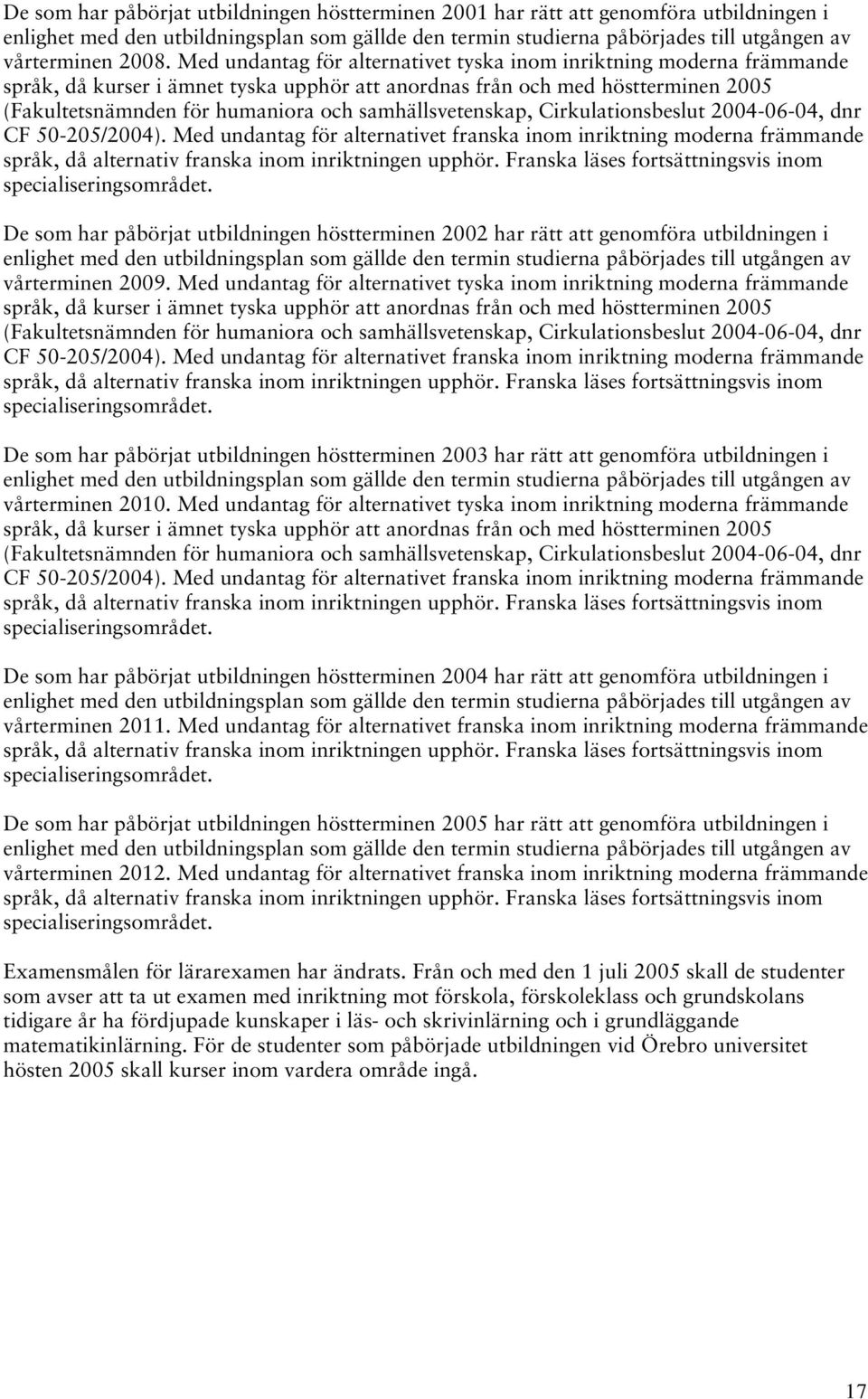 De som har påbörjat utbildningen höstterminen 2001 har rätt att genomföra utbildningen i enlighet med den utbildningsplan som gällde den termin studierna påbörjades till utgången av vårterminen 2008. Med undantag för alternativet tyska inom inriktning moderna främmande språk, då kurser i ämnet tyska upphör att anordnas från och med höstterminen 2005 (Fakultetsnämnden för humaniora och samhällsvetenskap, Cirkulationsbeslut 2004-06-04, dnr CF 50-205/2004). Med undantag för alternativet franska inom inriktning moderna främmande språk, då alternativ franska inom inriktningen upphör. Franska läses fortsättningsvis inom specialiseringsområdet.

De som har påbörjat utbildningen höstterminen 2002 har rätt att genomföra utbildningen i enlighet med den utbildningsplan som gällde den termin studierna påbörjades till utgången av vårterminen 2009. Med undantag för alternativet tyska inom inriktning moderna främmande språk, då kurser i ämnet tyska upphör att anordnas från och med höstterminen 2005 (Fakultetsnämnden för humaniora och samhällsvetenskap, Cirkulationsbeslut 2004-06-04, dnr CF 50-205/2004). Med undantag för alternativet franska inom inriktning moderna främmande språk, då alternativ franska inom inriktningen upphör. Franska läses fortsättningsvis inom specialiseringsområdet.

De som har påbörjat utbildningen höstterminen 2003 har rätt att genomföra utbildningen i enlighet med den utbildningsplan som gällde den termin studierna påbörjades till utgången av vårterminen 2010. Med undantag för alternativet tyska inom inriktning moderna främmande språk, då kurser i ämnet tyska upphör att anordnas från och med höstterminen 2005 (Fakultetsnämnden för humaniora och samhällsvetenskap, Cirkulationsbeslut 2004-06-04, dnr CF 50-205/2004). Med undantag för alternativet franska inom inriktning moderna främmande språk, då alternativ franska inom inriktningen upphör. Franska läses fortsättningsvis inom specialiseringsområdet.

De som har påbörjat utbildningen höstterminen 2004 har rätt att genomföra utbildningen i enlighet med den utbildningsplan som gällde den termin studierna påbörjades till utgången av vårterminen 2011. Med undantag för alternativet franska inom inriktning moderna främmande språk, då alternativ franska inom inriktningen upphör. Franska läses fortsättningsvis inom specialiseringsområdet.

De som har påbörjat utbildningen höstterminen 2005 har rätt att genomföra utbildningen i enlighet med den utbildningsplan som gällde den termin studierna påbörjades till utgången av vårterminen 2012. Med undantag för alternativet franska inom inriktning moderna främmande språk, då alternativ franska inom inriktningen upphör. Franska läses fortsättningsvis inom specialiseringsområdet.

Examensmålen för lärarexamen har ändrats. Från och med den 1 juli 2005 skall de studenter som avser att ta ut examen med inriktning mot förskola, förskoleklass och grundskolans tidigare år ha fördjupade kunskaper i läs- och skrivinlärning och i grundläggande matematikinlärning. För de studenter som påbörjade utbildningen vid Örebro universitet hösten 2005 skall kurser inom vardera område ingå.

17